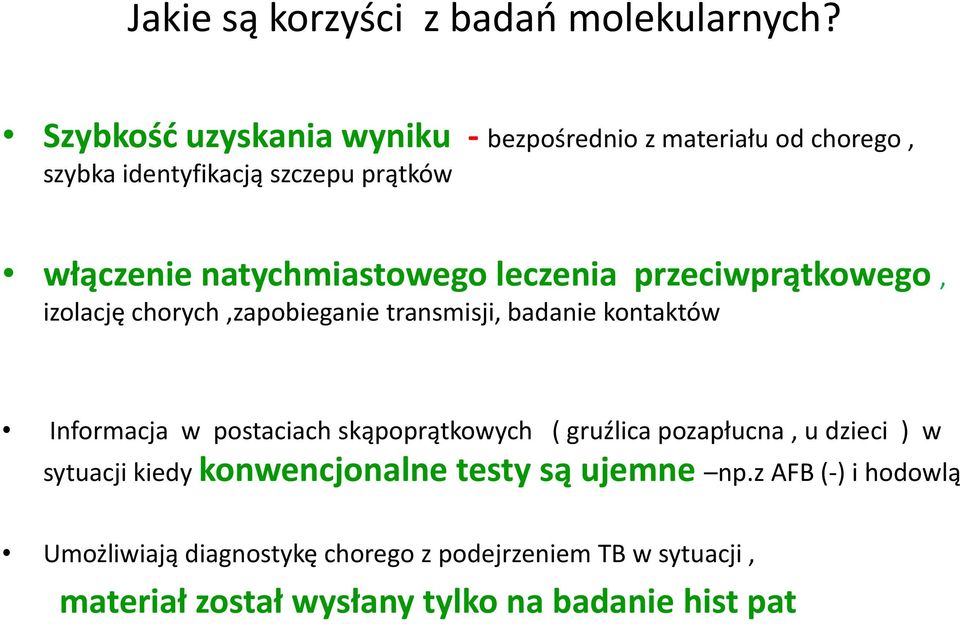 Jakie są korzyści z badań molekularnych?

• Szybkość uzyskania wyniku - bezpośrednio z materiału od chorego , szybka identyfikacją szczepu prątków

• włączenie natychmiastowego leczenia przeciwprątkowego , izolację chorych ,zapobieganie transmisji, badanie kontaktów

• Informacja w postaciach skąpoprątkowych ( gruźlica pozapłucna , u dzieci ) w sytuacji kiedy konwencjonalne testy są ujemne –np.z AFB (-) i hodowlą

• Umożliwiają diagnostykę chorego z podejrzeniem TB w sytuacji , materiał został wysłany tylko na badanie hist pat